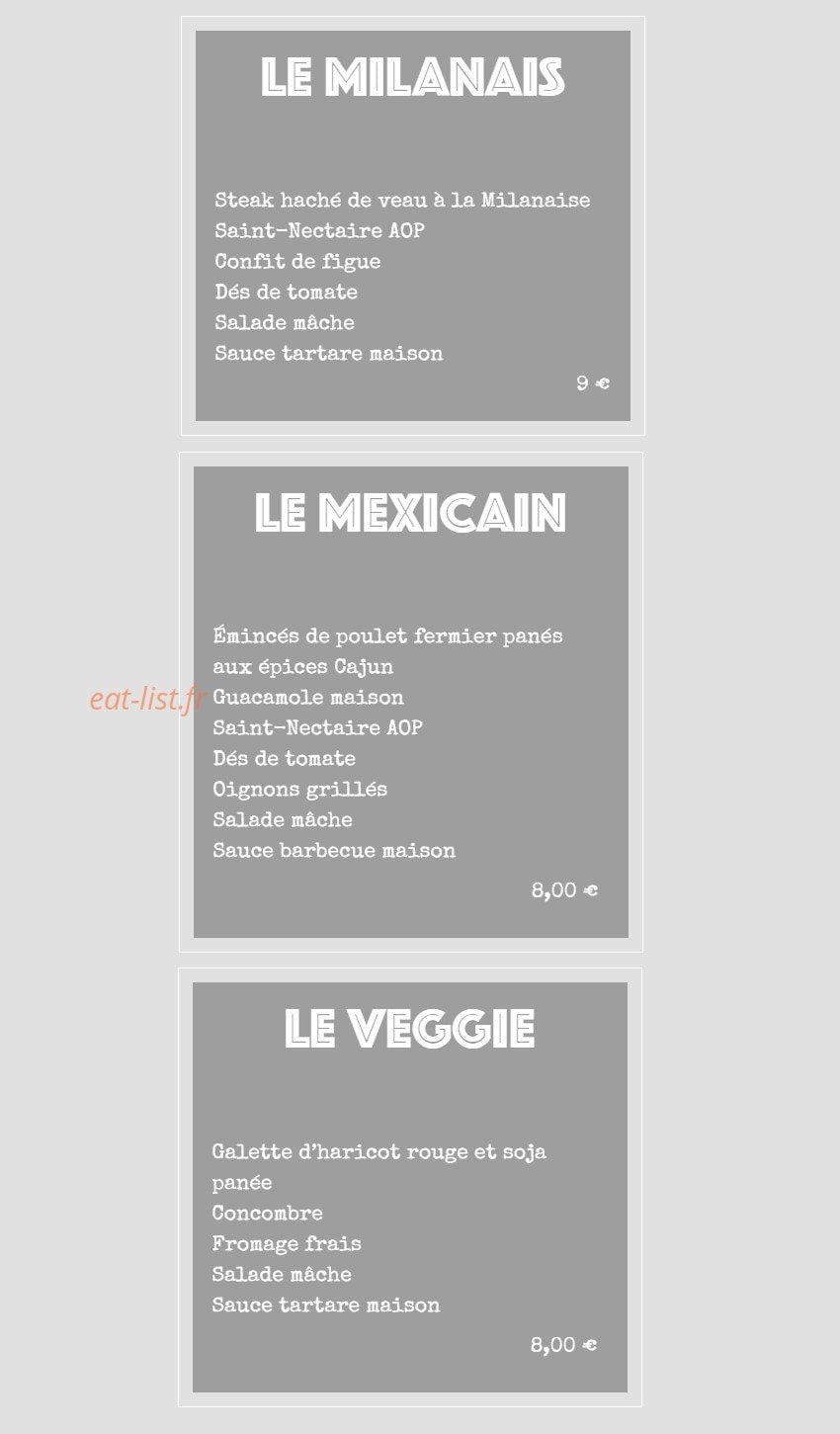 LE MILANAIS

Steak haché de veau à la Milanaise
Saint-Nectaire AOP
Confit de figue
Dés de tomate
Salade mâche
Sauce tartare maison

9 €

LE MEXICAIN

Émincés de poulet fermier panés aux épices Cajun
Guacamole maison
Saint-Nectaire AOP
Dés de tomate
Oignons grillés
Salade mâche
Sauce barbecue maison

8,00 €

eat-list.fr

LE VEGGIE

Galette d'haricot rouge et soja panée
Concombre
Fromage frais
Salade mâche
Sauce tartare maison

8,00 €